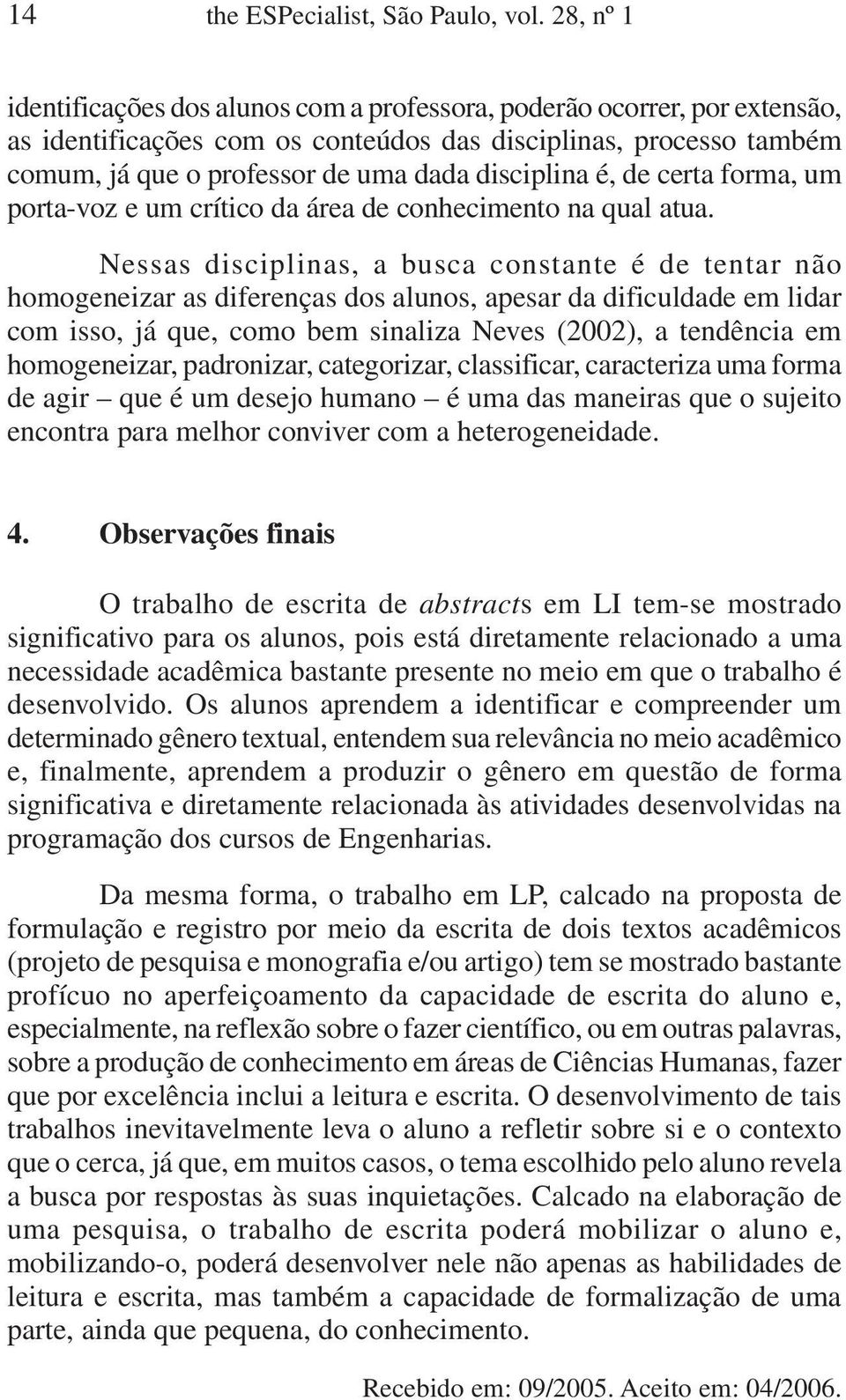 14 the ESPecialist, São Paulo, vol. 28, nº 1

identificações dos alunos com a professora, poderão ocorrer, por extensão, as identificações com os conteúdos das disciplinas, processo também comum, já que o professor de uma dada disciplina é, de certa forma, um porta-voz e um crítico da área de conhecimento na qual atua.

Nessas disciplinas, a busca constante é de tentar não homogeneizar as diferenças dos alunos, apesar da dificuldade em lidar com isso, já que, como bem sinaliza Neves (2002), a tendência em homogeneizar, padronizar, categorizar, classificar, caracteriza uma forma de agir – que é um desejo humano – é uma das maneiras que o sujeito encontra para melhor conviver com a heterogeneidade.

4. Observações finais

O trabalho de escrita de abstracts em LI tem-se mostrado significativo para os alunos, pois está diretamente relacionado a uma necessidade acadêmica bastante presente no meio em que o trabalho é desenvolvido. Os alunos aprendem a identificar e compreender um determinado gênero textual, entendem sua relevância no meio acadêmico e, finalmente, aprendem a produzir o gênero em questão de forma significativa e diretamente relacionada às atividades desenvolvidas na programação dos cursos de Engenharias.

Da mesma forma, o trabalho em LP, calcado na proposta de formulação e registro por meio da escrita de dois textos acadêmicos (projeto de pesquisa e monografia e/ou artigo) tem se mostrado bastante profícuo no aperfeiçoamento da capacidade de escrita do aluno e, especialmente, na reflexão sobre o fazer científico, ou em outras palavras, sobre a produção de conhecimento em áreas de Ciências Humanas, fazer que por excelência inclui a leitura e escrita. O desenvolvimento de tais trabalhos inevitavelmente leva o aluno a refletir sobre si e o contexto que o cerca, já que, em muitos casos, o tema escolhido pelo aluno revela a busca por respostas às suas inquietações. Calcado na elaboração de uma pesquisa, o trabalho de escrita poderá mobilizar o aluno e, mobilizando-o, poderá desenvolver nele não apenas as habilidades de leitura e escrita, mas também a capacidade de formalização de uma parte, ainda que pequena, do conhecimento.

Recebido em: 09/2005. Aceito em: 04/2006.